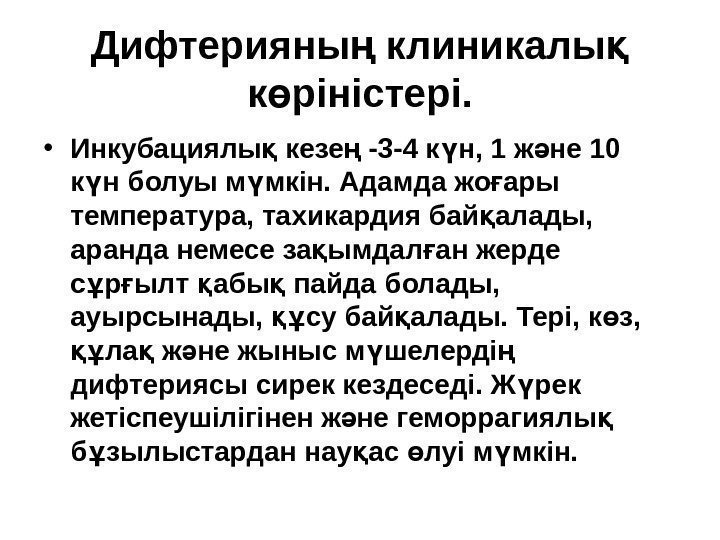 Дифтерияның клиникалық көріністері.

• Инкубациялық кезең -3-4 күн, 1 және 10 күн болуы мүмкін. Адамда жоғары температура, тахикардия байқалады, аранда немесе зақымдалған жерде сұрғылт қабық пайда болады, ауырсынады, құсу байқалады. Тері, көз, құлақ және жыныс мүшелердің дифтериясы сирек кездеседі. Жүрек жетіспеушілігінен және геморрагиялық бұзылыстардан науқас өлуі мүмкін.